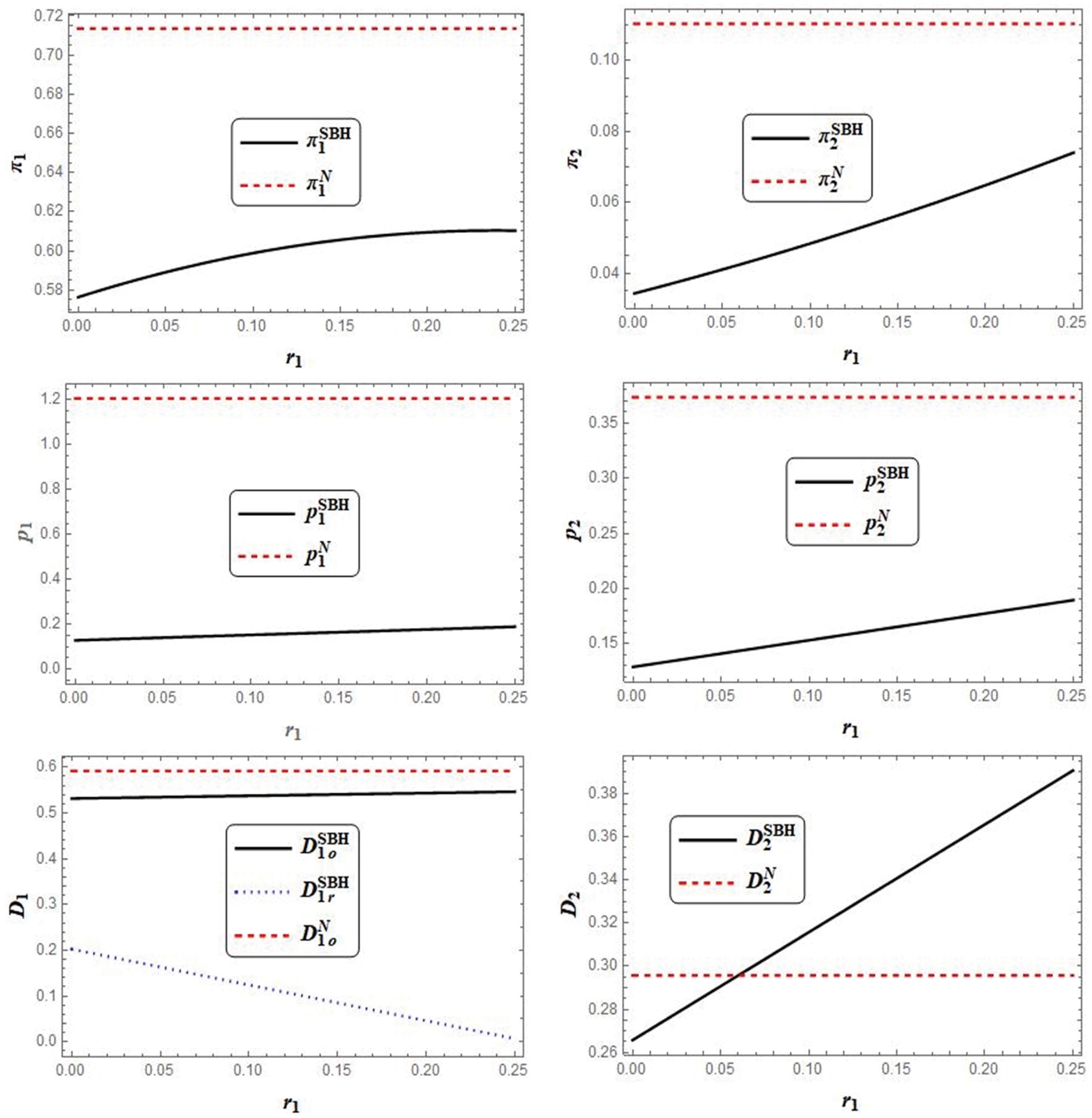 0.72
0.70
0.68
0.66
0.64
0.62
0.60
0.58
$\pi_1$
$\pi_1^{SBH}$
$\pi_1^{N}$
0.00 0.05 0.10 0.15 0.20 0.25
$r_1$

0.10
0.08
0.06
0.04
$\pi_2$
$\pi_2^{SBH}$
$\pi_2^{N}$
0.00 0.05 0.10 0.15 0.20 0.25
$r_1$

1.2
1.0
0.8
0.6
0.4
0.2
0.0
$p_1$
$p_1^{SBH}$
$p_1^{N}$
0.00 0.05 0.10 0.15 0.20 0.25
$r_1$

0.35
0.30
0.25
0.20
0.15
$p_2$
$p_2^{SBH}$
$p_2^{N}$
0.00 0.05 0.10 0.15 0.20 0.25
$r_1$

0.6
0.5
0.4
0.3
0.2
0.1
0.0
$D_1$
$D_{1o}^{SBH}$
$D_{1r}^{SBH}$
$D_{1o}^{N}$
0.00 0.05 0.10 0.15 0.20 0.25
$r_1$

0.38
0.36
0.34
0.32
0.30
0.28
0.26
$D_2$
$D_2^{SBH}$
$D_2^{N}$
0.00 0.05 0.10 0.15 0.20 0.25
$r_1$